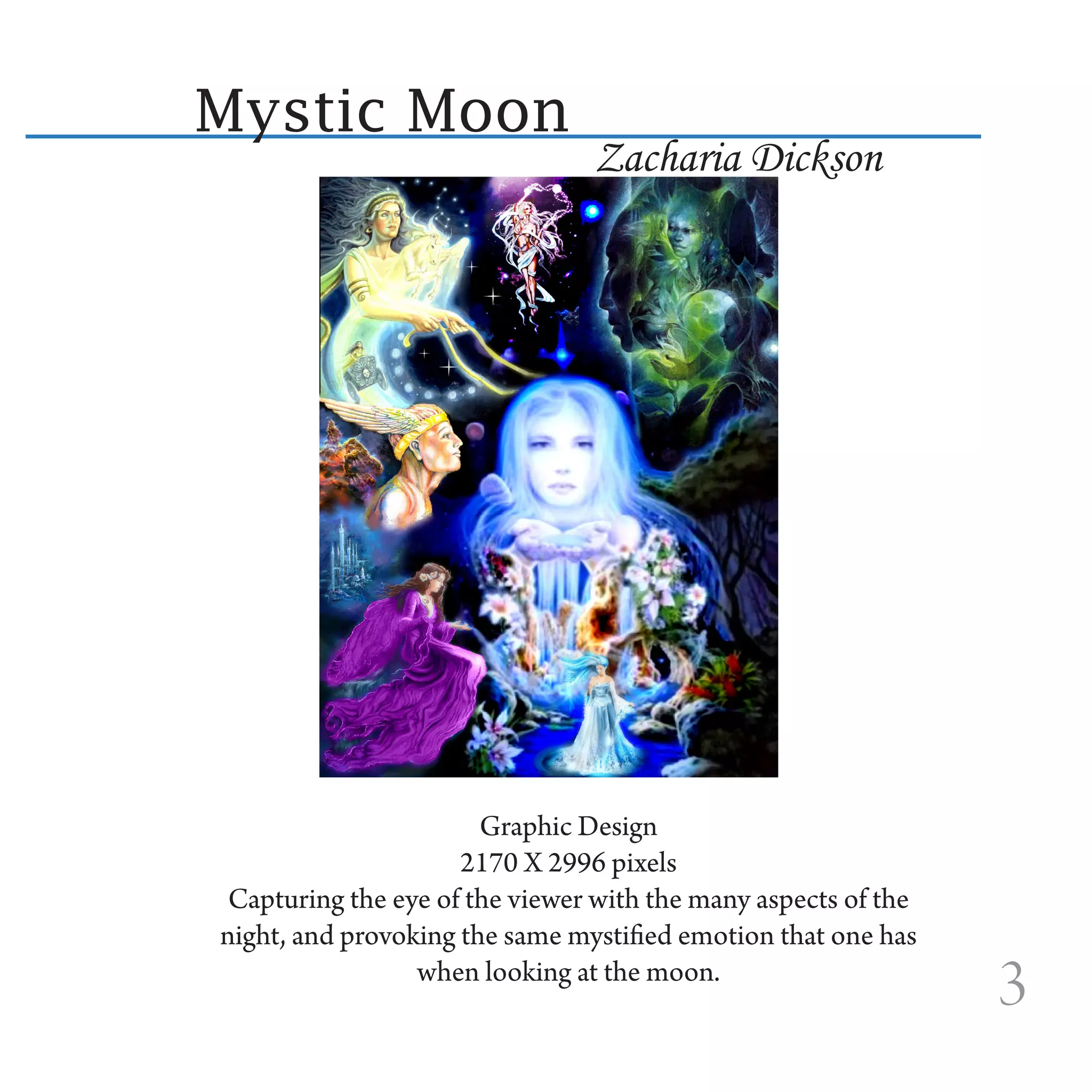 Mystic Moon

Zacharia Dickson

Graphic Design
2170 X 2996 pixels
Capturing the eye of the viewer with the many aspects of the night, and provoking the same mystified emotion that one has when looking at the moon.

3